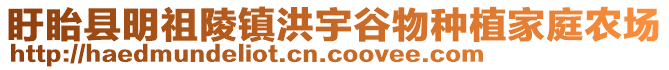 盱眙县明祖陵镇洪宇谷物种植家庭农场
http://haedmundeliot.cn.coovee.com